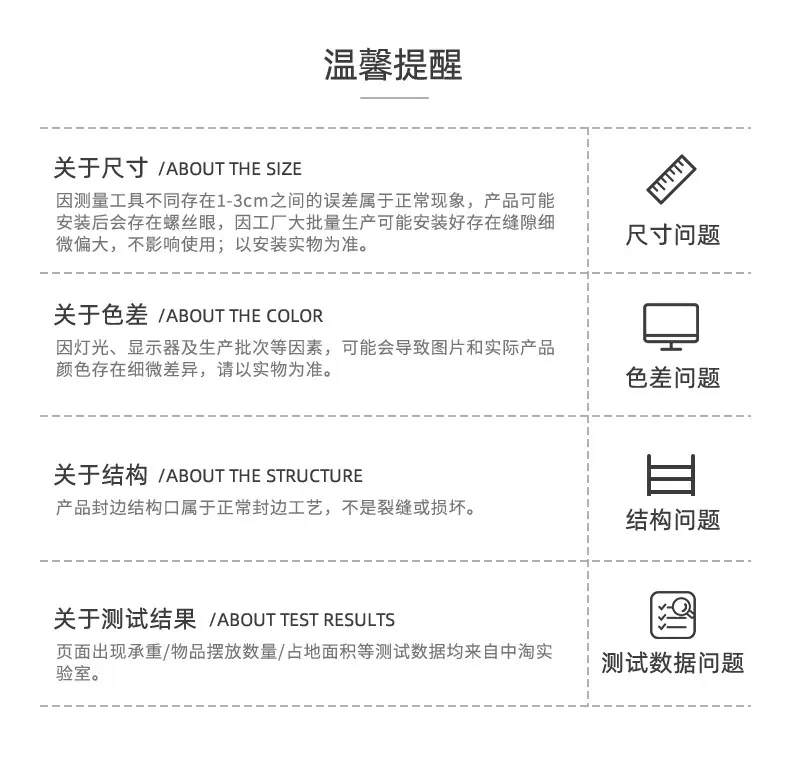 温馨提醒

关于尺寸 /ABOUT THE SIZE
因测量工具不同存在1-3cm之间的误差属于正常现象，产品可能安装后会存在螺丝眼，因工厂大批量生产可能安装好存在缝隙细微偏大，不影响使用；以安装实物为准。

尺寸问题

关于色差 /ABOUT THE COLOR
因灯光、显示器及生产批次等因素，可能会导致图片和实际产品颜色存在细微差异，请以实物为准。

色差问题

关于结构 /ABOUT THE STRUCTURE
产品封边结构口属于正常封边工艺，不是裂缝或损坏。

结构问题

关于测试结果 /ABOUT TEST RESULTS
页面出现承重/物品摆放数量/占地面积等测试数据均来自中淘实验室。

测试数据问题